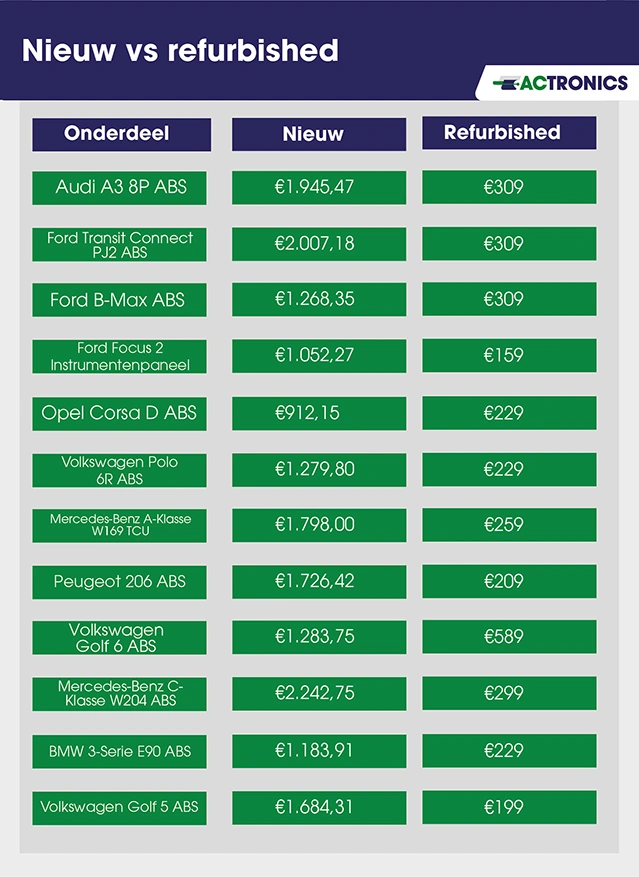 Nieuw vs refurbished

ACTRONICS

| Onderdeel | Nieuw | Refurbished |
|---|---|---|
| Audi A3 8P ABS | €1.945,47 | €309 |
| Ford Transit Connect PJ2 ABS | €2.007,18 | €309 |
| Ford B-Max ABS | €1.268,35 | €309 |
| Ford Focus 2 Instrumentenpaneel | €1.052,27 | €159 |
| Opel Corsa D ABS | €912,15 | €229 |
| Volkswagen Polo 6R ABS | €1.279,80 | €229 |
| Mercedes-Benz A-Klasse W169 TCU | €1.798,00 | €259 |
| Peugeot 206 ABS | €1.726,42 | €209 |
| Volkswagen Golf 6 ABS | €1.283,75 | €589 |
| Mercedes-Benz C-Klasse W204 ABS | €2.242,75 | €299 |
| BMW 3-Serie E90 ABS | €1.183,91 | €229 |
| Volkswagen Golf 5 ABS | €1.684,31 | €199 |